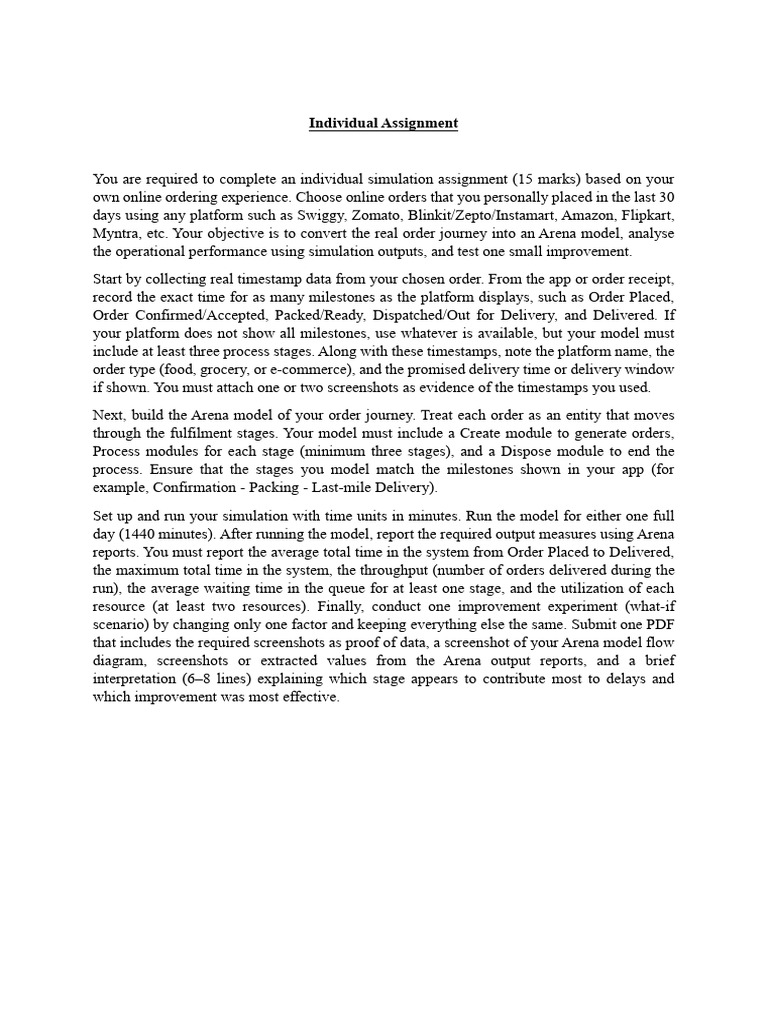 Individual Assignment

You are required to complete an individual simulation assignment (15 marks) based on your own online ordering experience. Choose online orders that you personally placed in the last 30 days using any platform such as Swiggy, Zomato, Blinkit/Zepto/Instamart, Amazon, Flipkart, Myntra, etc. Your objective is to convert the real order journey into an Arena model, analyse the operational performance using simulation outputs, and test one small improvement.

Start by collecting real timestamp data from your chosen order. From the app or order receipt, record the exact time for as many milestones as the platform displays, such as Order Placed, Order Confirmed/Accepted, Packed/Ready, Dispatched/Out for Delivery, and Delivered. If your platform does not show all milestones, use whatever is available, but your model must include at least three process stages. Along with these timestamps, note the platform name, the order type (food, grocery, or e-commerce), and the promised delivery time or delivery window if shown. You must attach one or two screenshots as evidence of the timestamps you used.

Next, build the Arena model of your order journey. Treat each order as an entity that moves through the fulfilment stages. Your model must include a Create module to generate orders, Process modules for each stage (minimum three stages), and a Dispose module to end the process. Ensure that the stages you model match the milestones shown in your app (for example, Confirmation - Packing - Last-mile Delivery).

Set up and run your simulation with time units in minutes. Run the model for either one full day (1440 minutes). After running the model, report the required output measures using Arena reports. You must report the average total time in the system from Order Placed to Delivered, the maximum total time in the system, the throughput (number of orders delivered during the run), the average waiting time in the queue for at least one stage, and the utilization of each resource (at least two resources). Finally, conduct one improvement experiment (what-if scenario) by changing only one factor and keeping everything else the same. Submit one PDF that includes the required screenshots as proof of data, a screenshot of your Arena model flow diagram, screenshots or extracted values from the Arena output reports, and a brief interpretation (6–8 lines) explaining which stage appears to contribute most to delays and which improvement was most effective.